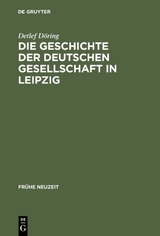 DE GRUYTER

Detlef Döring

DIE GESCHICHTE DER DEUTSCHEN GESELLSCHAFT IN LEIPZIG

FRÜHE NEUZEIT

DE G